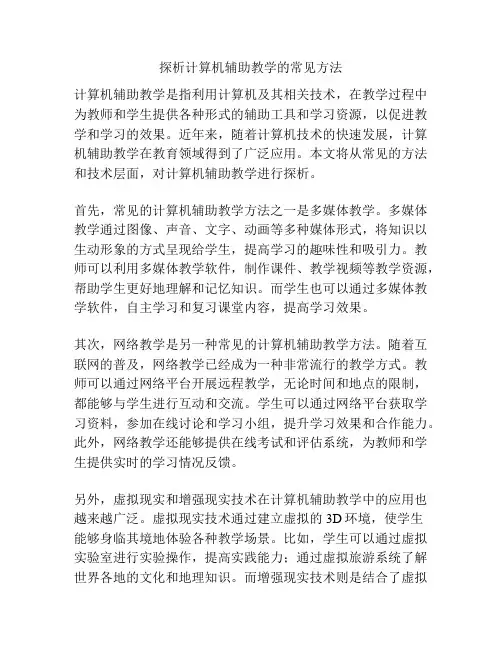 探析计算机辅助教学的常见方法

计算机辅助教学是指利用计算机及其相关技术，在教学过程中为教师和学生提供各种形式的辅助工具和学习资源，以促进教学和学习的效果。近年来，随着计算机技术的快速发展，计算机辅助教学在教育领域得到了广泛应用。本文将从常见的方法和技术层面，对计算机辅助教学进行探析。

首先，常见的计算机辅助教学方法之一是多媒体教学。多媒体教学通过图像、声音、文字、动画等多种媒体形式，将知识以生动形象的方式呈现给学生，提高学习的趣味性和吸引力。教师可以利用多媒体教学软件，制作课件、教学视频等教学资源，帮助学生更好地理解和记忆知识。而学生也可以通过多媒体教学软件，自主学习和复习课堂内容，提高学习效果。

其次，网络教学是另一种常见的计算机辅助教学方法。随着互联网的普及，网络教学已经成为一种非常流行的教学方式。教师可以通过网络平台开展远程教学，无论时间和地点的限制，都能够与学生进行互动和交流。学生可以通过网络平台获取学习资料，参加在线讨论和学习小组，提升学习效果和合作能力。此外，网络教学还能够提供在线考试和评估系统，为教师和学生提供实时的学习情况反馈。

另外，虚拟现实和增强现实技术在计算机辅助教学中的应用也越来越广泛。虚拟现实技术通过建立虚拟的 3D 环境，使学生能够身临其境地体验各种教学场景。比如，学生可以通过虚拟实验室进行实验操作，提高实践能力；通过虚拟旅游系统了解世界各地的文化和地理知识。而增强现实技术则是结合了虚拟